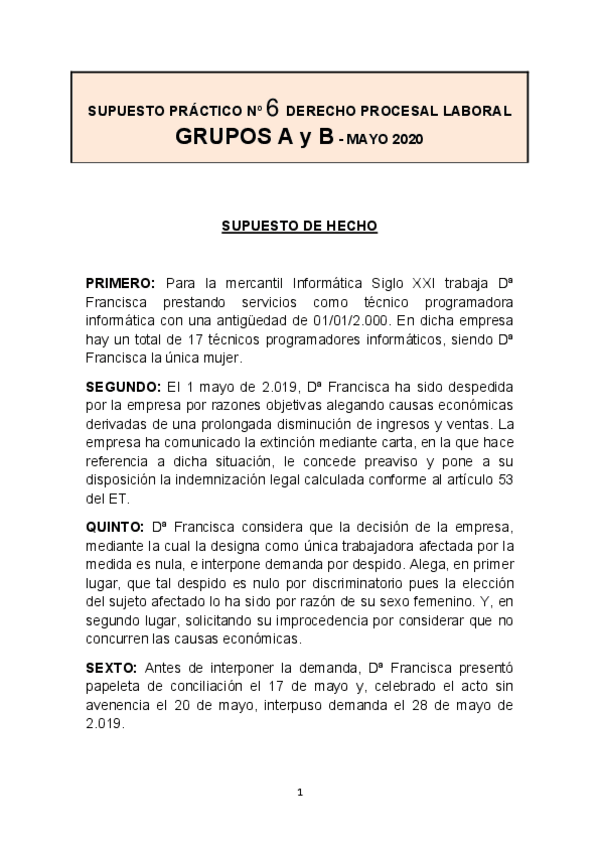 SUPUESTO PRÁCTICO Nº 6 DERECHO PROCESAL LABORAL
GRUPOS A y B - MAYO 2020

SUPUESTO DE HECHO

PRIMERO: Para la mercantil Informática Siglo XXI trabaja Dª Francisca prestando servicios como técnico programadora informática con una antigüedad de 01/01/2.000. En dicha empresa hay un total de 17 técnicos programadores informáticos, siendo Dª Francisca la única mujer.

SEGUNDO: El 1 mayo de 2.019, Dª Francisca ha sido despedida por la empresa por razones objetivas alegando causas económicas derivadas de una prolongada disminución de ingresos y ventas. La empresa ha comunicado la extinción mediante carta, en la que hace referencia a dicha situación, le concede preaviso y pone a su disposición la indemnización legal calculada conforme al artículo 53 del ET.

QUINTO: Dª Francisca considera que la decisión de la empresa, mediante la cual la designa como única trabajadora afectada por la medida es nula, e interpone demanda por despido. Alega, en primer lugar, que tal despido es nulo por discriminatorio pues la elección del sujeto afectado lo ha sido por razón de su sexo femenino. Y, en segundo lugar, solicitando su improcedencia por considerar que no concurren las causas económicas.

SEXTO: Antes de interponer la demanda, Dª Francisca presentó papeleta de conciliación el 17 de mayo y, celebrado el acto sin avenencia el 20 de mayo, interpuso demanda el 28 de mayo de 2.019.

1